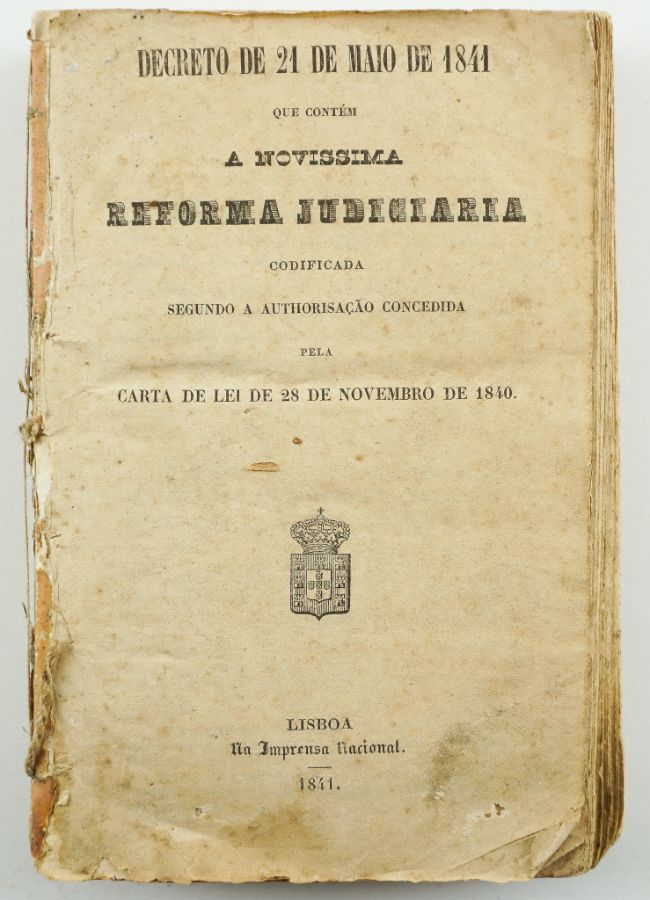 DECRETO DE 21 DE MAIO DE 1841

QUE CONTÉM

A NOVISSIMA

REFORMA JUDICIARIA

CODIFICADA

SEGUNDO A AUTHORISAÇÃO CONCEDIDA

PELA

CARTA DE LEI DE 28 DE NOVEMBRO DE 1840.

LISBOA
Na Imprensa Nacional.
1841.